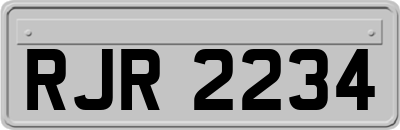 RJR 2234